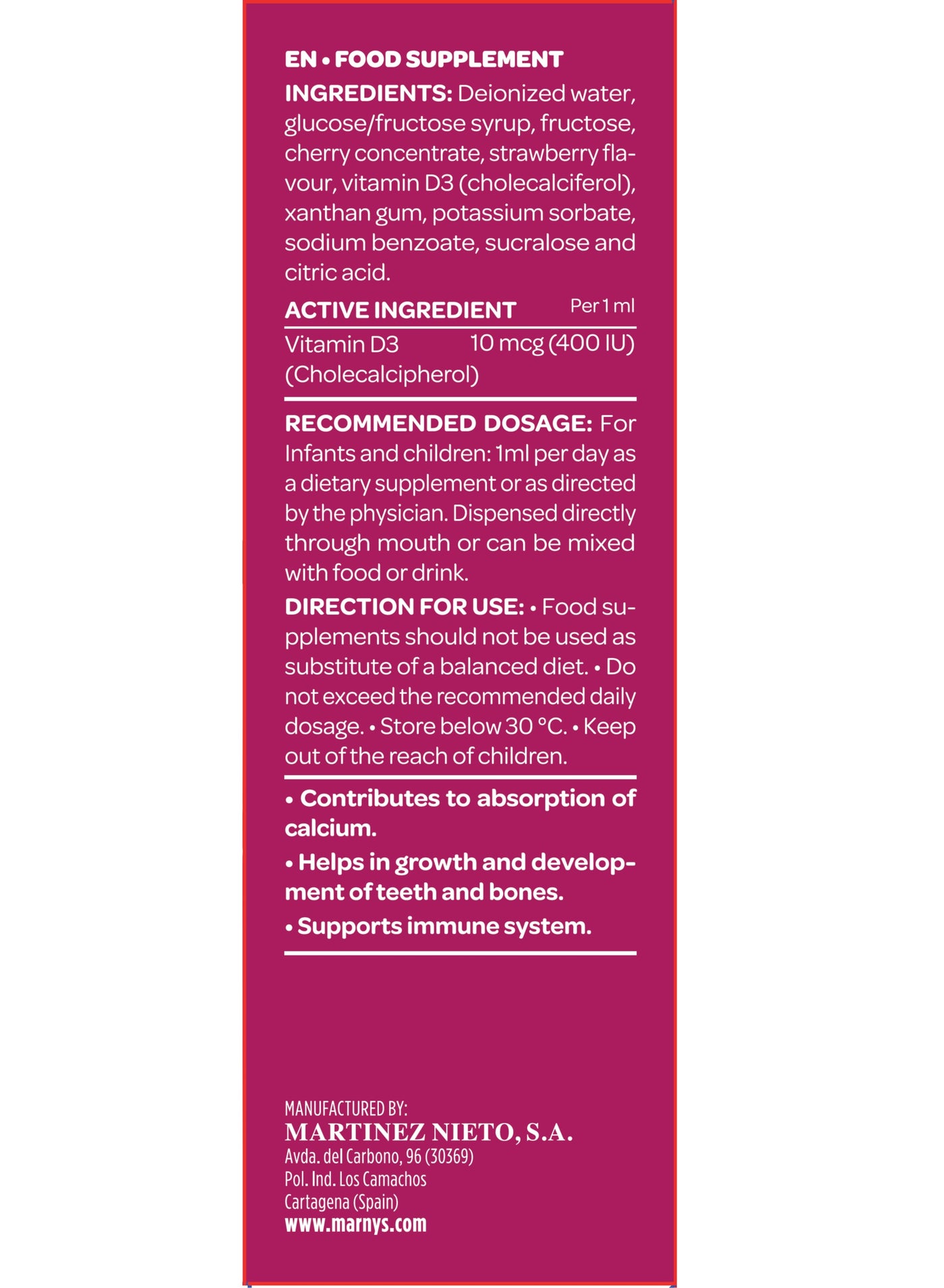 EN • FOOD SUPPLEMENT

INGREDIENTS: Deionized water, glucose/fructose syrup, fructose, cherry concentrate, strawberry flavour, vitamin D3 (cholecalciferol), xanthan gum, potassium sorbate, sodium benzoate, sucralose and citric acid.

| ACTIVE INGREDIENT | Per 1 ml |
|---|---|
| Vitamin D3 (Cholecalcipherol) | 10 mcg (400 IU) |

RECOMMENDED DOSAGE: For Infants and children: 1ml per day as a dietary supplement or as directed by the physician. Dispensed directly through mouth or can be mixed with food or drink.

DIRECTION FOR USE: • Food supplements should not be used as substitute of a balanced diet. • Do not exceed the recommended daily dosage. • Store below 30 °C. • Keep out of the reach of children.

• Contributes to absorption of calcium.

• Helps in growth and development of teeth and bones.

• Supports immune system.

MANUFACTURED BY:
MARTINEZ NIETO, S.A.
Avda. del Carbono, 96 (30369)
Pol. Ind. Los Camachos
Cartagena (Spain)
www.marnys.com